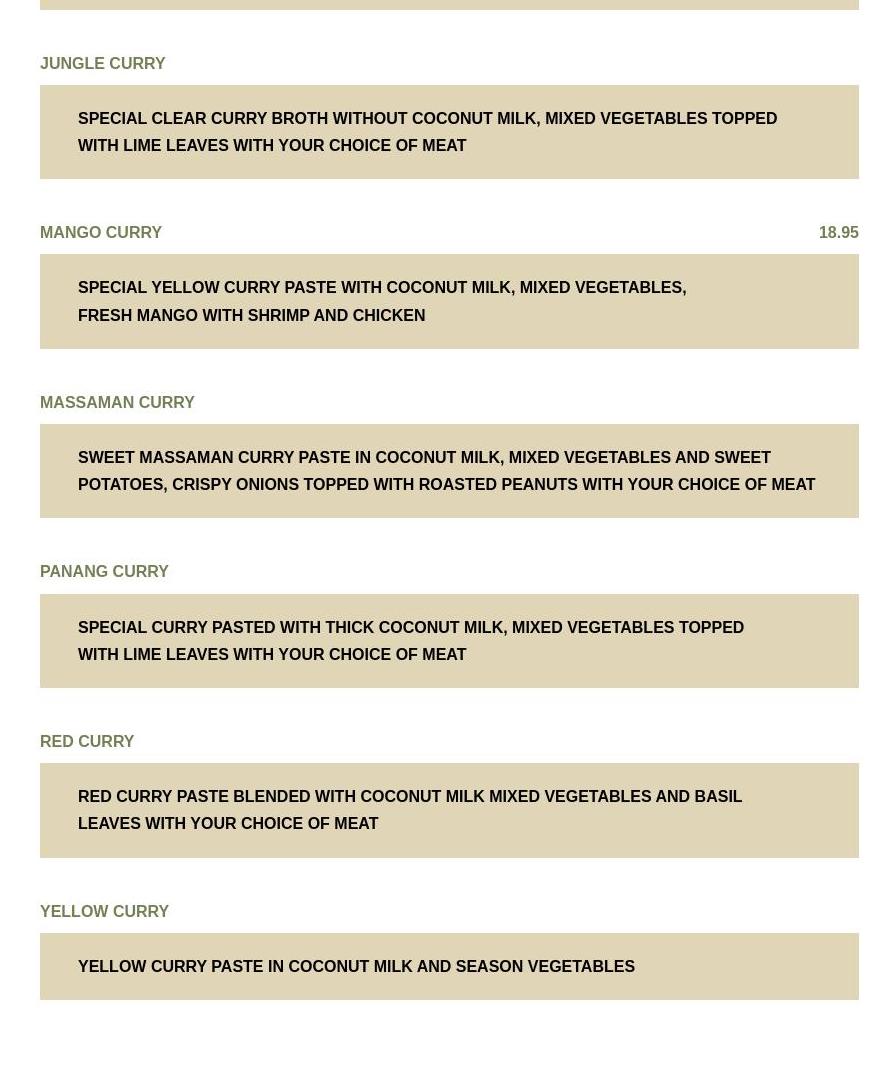 JUNGLE CURRY

SPECIAL CLEAR CURRY BROTH WITHOUT COCONUT MILK, MIXED VEGETABLES TOPPED WITH LIME LEAVES WITH YOUR CHOICE OF MEAT

MANGO CURRY 18.95

SPECIAL YELLOW CURRY PASTE WITH COCONUT MILK, MIXED VEGETABLES, FRESH MANGO WITH SHRIMP AND CHICKEN

MASSAMAN CURRY

SWEET MASSAMAN CURRY PASTE IN COCONUT MILK, MIXED VEGETABLES AND SWEET POTATOES, CRISPY ONIONS TOPPED WITH ROASTED PEANUTS WITH YOUR CHOICE OF MEAT

PANANG CURRY

SPECIAL CURRY PASTED WITH THICK COCONUT MILK, MIXED VEGETABLES TOPPED WITH LIME LEAVES WITH YOUR CHOICE OF MEAT

RED CURRY

RED CURRY PASTE BLENDED WITH COCONUT MILK MIXED VEGETABLES AND BASIL LEAVES WITH YOUR CHOICE OF MEAT

YELLOW CURRY

YELLOW CURRY PASTE IN COCONUT MILK AND SEASON VEGETABLES